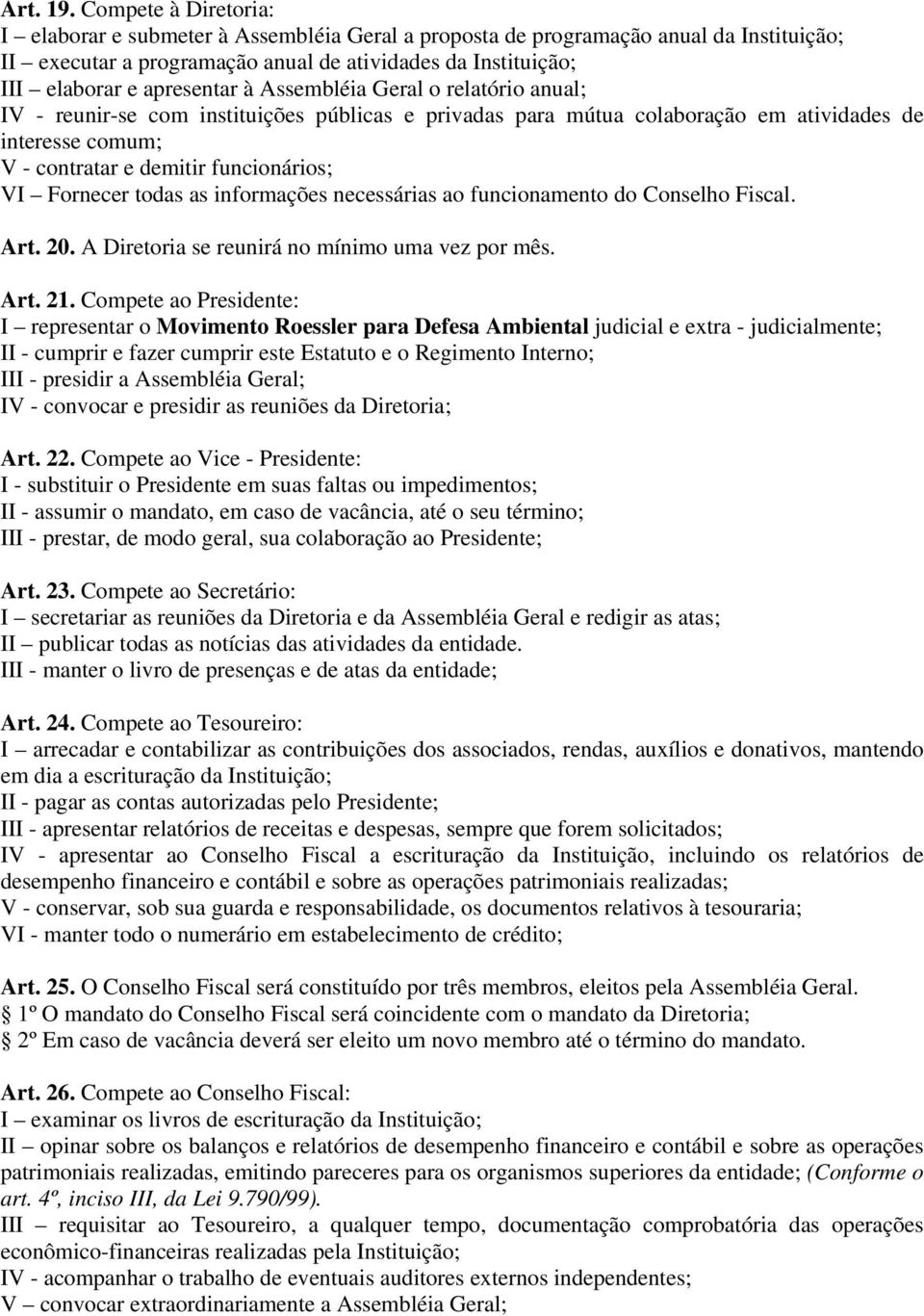 Art. 19. Compete à Diretoria:
I – elaborar e submeter à Assembléia Geral a proposta de programação anual da Instituição;
II – executar a programação anual de atividades da Instituição;
III – elaborar e apresentar à Assembléia Geral o relatório anual;
IV - reunir-se com instituições públicas e privadas para mútua colaboração em atividades de interesse comum;
V - contratar e demitir funcionários;
VI – Fornecer todas as informações necessárias ao funcionamento do Conselho Fiscal.

Art. 20. A Diretoria se reunirá no mínimo uma vez por mês.

Art. 21. Compete ao Presidente:
I – representar o Movimento Roessler para Defesa Ambiental judicial e extra - judicialmente;
II - cumprir e fazer cumprir este Estatuto e o Regimento Interno;
III - presidir a Assembléia Geral;
IV - convocar e presidir as reuniões da Diretoria;

Art. 22. Compete ao Vice - Presidente:
I - substituir o Presidente em suas faltas ou impedimentos;
II - assumir o mandato, em caso de vacância, até o seu término;
III - prestar, de modo geral, sua colaboração ao Presidente;

Art. 23. Compete ao Secretário:
I – secretariar as reuniões da Diretoria e da Assembléia Geral e redigir as atas;
II – publicar todas as notícias das atividades da entidade.
III - manter o livro de presenças e de atas da entidade;

Art. 24. Compete ao Tesoureiro:
I – arrecadar e contabilizar as contribuições dos associados, rendas, auxílios e donativos, mantendo em dia a escrituração da Instituição;
II - pagar as contas autorizadas pelo Presidente;
III - apresentar relatórios de receitas e despesas, sempre que forem solicitados;
IV - apresentar ao Conselho Fiscal a escrituração da Instituição, incluindo os relatórios de desempenho financeiro e contábil e sobre as operações patrimoniais realizadas;
V - conservar, sob sua guarda e responsabilidade, os documentos relativos à tesouraria;
VI - manter todo o numerário em estabelecimento de crédito;

Art. 25. O Conselho Fiscal será constituído por três membros, eleitos pela Assembléia Geral.
1º O mandato do Conselho Fiscal será coincidente com o mandato da Diretoria;
2º Em caso de vacância deverá ser eleito um novo membro até o término do mandato.

Art. 26. Compete ao Conselho Fiscal:
I – examinar os livros de escrituração da Instituição;
II – opinar sobre os balanços e relatórios de desempenho financeiro e contábil e sobre as operações patrimoniais realizadas, emitindo pareceres para os organismos superiores da entidade; (Conforme o art. 4º, inciso III, da Lei 9.790/99).
III – requisitar ao Tesoureiro, a qualquer tempo, documentação comprobatória das operações econômico-financeiras realizadas pela Instituição;
IV - acompanhar o trabalho de eventuais auditores externos independentes;
V – convocar extraordinariamente a Assembléia Geral;